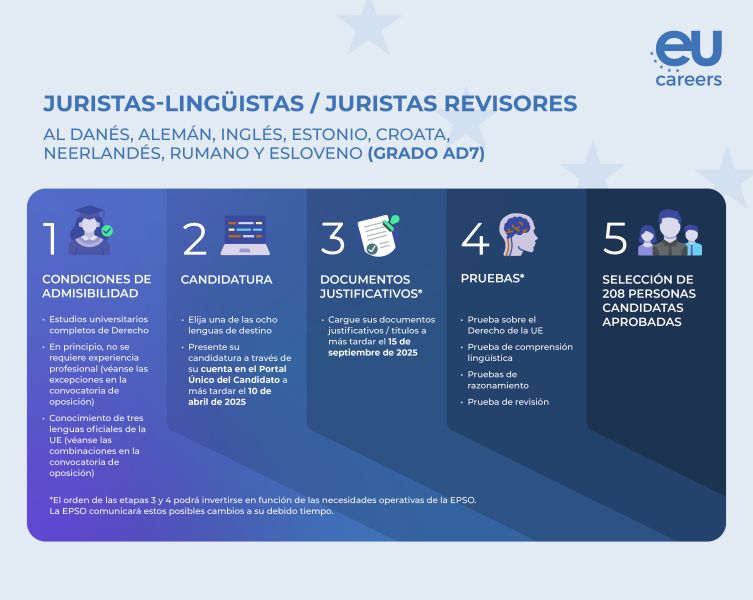 eu careers

JURISTAS-LINGÜISTAS / JURISTAS REVISORES

AL DANÉS, ALEMÁN, INGLÉS, ESTONIO, CROATA, NEERLANDÉS, RUMANO Y ESLOVENO (GRADO AD7)

1

CONDICIONES DE ADMISIBILIDAD

• Estudios universitarios completos de Derecho
• En principio, no se requiere experiencia profesional (véanse las excepciones en la convocatoria de oposición)
• Conocimiento de tres lenguas oficiales de la UE (véanse las combinaciones en la convocatoria de oposición)

2

CANDIDATURA

• Elija una de las ocho lenguas de destino
• Presente su candidatura a través de su cuenta en el Portal Único del Candidato a más tardar el 10 de abril de 2025

3

DOCUMENTOS JUSTIFICATIVOS*

• Cargue sus documentos justificativos / títulos a más tardar el 15 de septiembre de 2025

4

PRUEBAS*

• Prueba sobre el Derecho de la UE
• Prueba de comprensión lingüística
• Pruebas de razonamiento
• Prueba de revisión

5

SELECCIÓN DE 208 PERSONAS CANDIDATAS APROBADAS

*El orden de las etapas 3 y 4 podrá invertirse en función de las necesidades operativas de la EPSO. La EPSO comunicará estos posibles cambios a su debido tiempo.